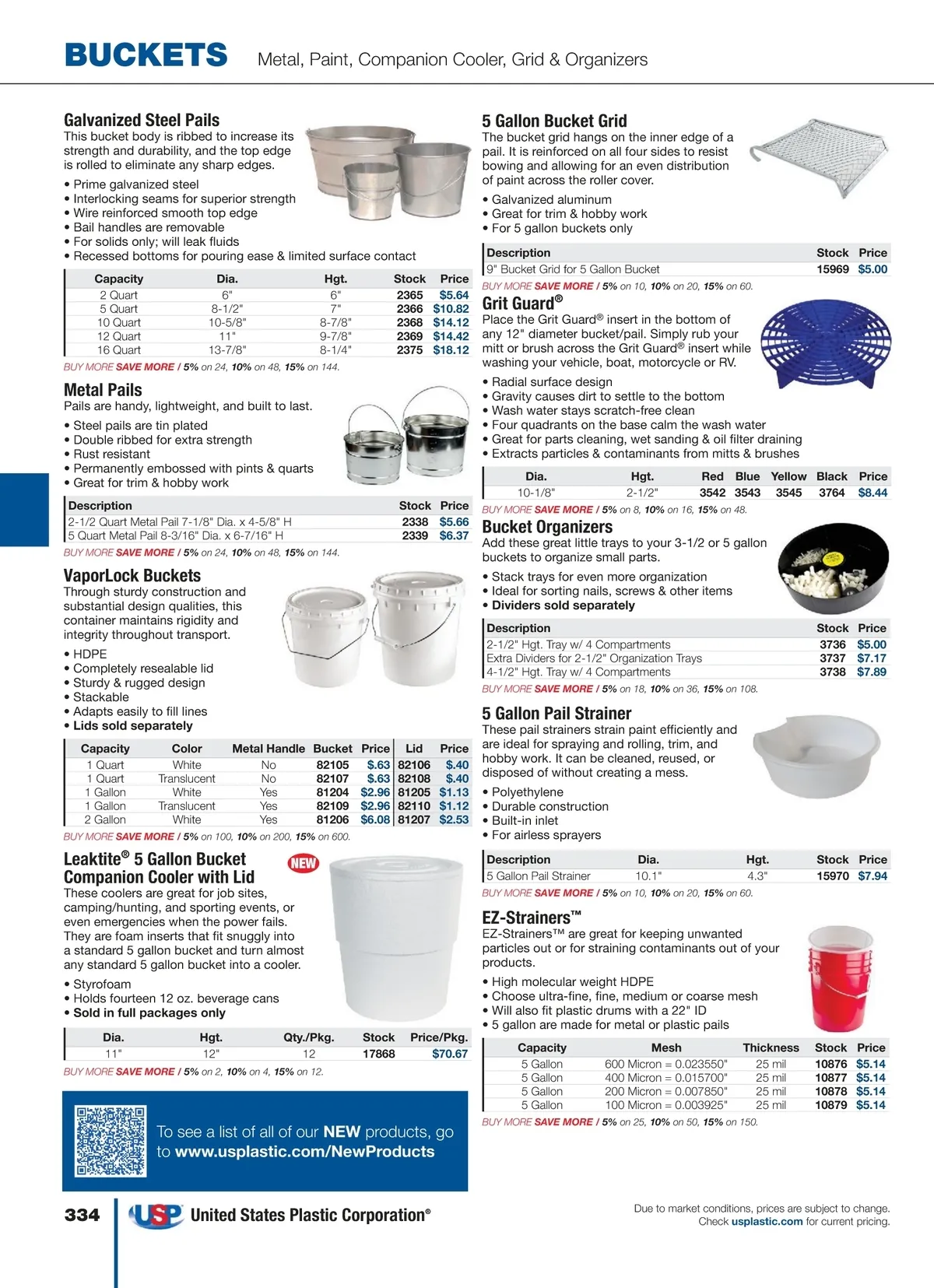 BUCKETS Metal, Paint, Companion Cooler, Grid & Organizers

Galvanized Steel Pails
This bucket body is ribbed to increase its strength and durability, and the top edge is rolled to eliminate any sharp edges.

• Prime galvanized steel
• Interlocking seams for superior strength
• Wire reinforced smooth top edge
• Bail handles are removable
• For solids only; will leak fluids
• Recessed bottoms for pouring ease & limited surface contact

| Capacity | Dia. | Hgt. | Stock | Price |
|---|---|---|---|---|
| 2 Quart | 6" | 6" | 2365 | $5.64 |
| 5 Quart | 8-1/2" | 7" | 2366 | $10.82 |
| 10 Quart | 10-5/8" | 8-7/8" | 2368 | $14.12 |
| 12 Quart | 11" | 9-7/8" | 2369 | $14.42 |
| 16 Quart | 13-7/8" | 8-1/4" | 2375 | $18.12 |

BUY MORE SAVE MORE / 5% on 24, 10% on 48, 15% on 144.

Metal Pails
Pails are handy, lightweight, and built to last.

• Steel pails are tin plated
• Double ribbed for extra strength
• Rust resistant
• Permanently embossed with pints & quarts
• Great for trim & hobby work

| Description | Stock | Price |
|---|---|---|
| 2-1/2 Quart Metal Pail 7-1/8" Dia. x 4-5/8" H | 2338 | $5.66 |
| 5 Quart Metal Pail 8-3/16" Dia. x 6-7/16" H | 2339 | $6.37 |

BUY MORE SAVE MORE / 5% on 24, 10% on 48, 15% on 144.

VaporLock Buckets
Through sturdy construction and substantial design qualities, this container maintains rigidity and integrity throughout transport.

• HDPE
• Completely resealable lid
• Sturdy & rugged design
• Stackable
• Adapts easily to fill lines
• Lids sold separately

| Capacity | Color | Metal Handle | Bucket | Price | Lid | Price |
|---|---|---|---|---|---|---|
| 1 Quart | White | No | 82105 | $.63 | 82106 | $.40 |
| 1 Quart | Translucent | No | 82107 | $.63 | 82108 | $.40 |
| 1 Gallon | White | Yes | 81204 | $2.96 | 81205 | $1.13 |
| 1 Gallon | Translucent | Yes | 82109 | $2.96 | 82110 | $1.12 |
| 2 Gallon | White | Yes | 81206 | $6.08 | 81207 | $2.53 |

BUY MORE SAVE MORE / 5% on 100, 10% on 200, 15% on 600.

Leaktite® 5 Gallon Bucket Companion Cooler with Lid NEW
These coolers are great for job sites, camping/hunting, and sporting events, or even emergencies when the power fails. They are foam inserts that fit snuggly into a standard 5 gallon bucket and turn almost any standard 5 gallon bucket into a cooler.

• Styrofoam
• Holds fourteen 12 oz. beverage cans
• Sold in full packages only

| Dia. | Hgt. | Qty./Pkg. | Stock | Price/Pkg. |
|---|---|---|---|---|
| 11" | 12" | 12 | 17868 | $70.67 |

BUY MORE SAVE MORE / 5% on 2, 10% on 4, 15% on 12.

To see a list of all of our NEW products, go to www.usplastic.com/NewProducts

5 Gallon Bucket Grid
The bucket grid hangs on the inner edge of a pail. It is reinforced on all four sides to resist bowing and allowing for an even distribution of paint across the roller cover.

• Galvanized aluminum
• Great for trim & hobby work
• For 5 gallon buckets only

| Description | Stock | Price |
|---|---|---|
| 9" Bucket Grid for 5 Gallon Bucket | 15969 | $5.00 |

BUY MORE SAVE MORE / 5% on 10, 10% on 20, 15% on 60.

Grit Guard®
Place the Grit Guard® insert in the bottom of any 12" diameter bucket/pail. Simply rub your mitt or brush across the Grit Guard® insert while washing your vehicle, boat, motorcycle or RV.

• Radial surface design
• Gravity causes dirt to settle to the bottom
• Wash water stays scratch-free clean
• Four quadrants on the base calm the wash water
• Great for parts cleaning, wet sanding & oil filter draining
• Extracts particles & contaminants from mitts & brushes

| Dia. | Hgt. | Red | Blue | Yellow | Black | Price |
|---|---|---|---|---|---|---|
| 10-1/8" | 2-1/2" | 3542 | 3543 | 3545 | 3764 | $8.44 |

BUY MORE SAVE MORE / 5% on 8, 10% on 16, 15% on 48.

Bucket Organizers
Add these great little trays to your 3-1/2 or 5 gallon buckets to organize small parts.

• Stack trays for even more organization
• Ideal for sorting nails, screws & other items
• Dividers sold separately

| Description | Stock | Price |
|---|---|---|
| 2-1/2" Hgt. Tray w/ 4 Compartments | 3736 | $5.00 |
| Extra Dividers for 2-1/2" Organization Trays | 3737 | $7.17 |
| 4-1/2" Hgt. Tray w/ 4 Compartments | 3738 | $7.89 |

BUY MORE SAVE MORE / 5% on 18, 10% on 36, 15% on 108.

5 Gallon Pail Strainer
These pail strainers strain paint efficiently and are ideal for spraying and rolling, trim, and hobby work. It can be cleaned, reused, or disposed of without creating a mess.

• Polyethylene
• Durable construction
• Built-in inlet
• For airless sprayers

| Description | Dia. | Hgt. | Stock | Price |
|---|---|---|---|---|
| 5 Gallon Pail Strainer | 10.1" | 4.3" | 15970 | $7.94 |

BUY MORE SAVE MORE / 5% on 10, 10% on 20, 15% on 60.

EZ-Strainers™
EZ-Strainers™ are great for keeping unwanted particles out or for straining contaminants out of your products.

• High molecular weight HDPE
• Choose ultra-fine, fine, medium or coarse mesh
• Will also fit plastic drums with a 22" ID
• 5 gallon are made for metal or plastic pails

| Capacity | Mesh | Thickness | Stock | Price |
|---|---|---|---|---|
| 5 Gallon | 600 Micron = 0.023550" | 25 mil | 10876 | $5.14 |
| 5 Gallon | 400 Micron = 0.015700" | 25 mil | 10877 | $5.14 |
| 5 Gallon | 200 Micron = 0.007850" | 25 mil | 10878 | $5.14 |
| 5 Gallon | 100 Micron = 0.003925" | 25 mil | 10879 | $5.14 |

BUY MORE SAVE MORE / 5% on 25, 10% on 50, 15% on 150.

334 USP United States Plastic Corporation®

Due to market conditions, prices are subject to change. Check usplastic.com for current pricing.